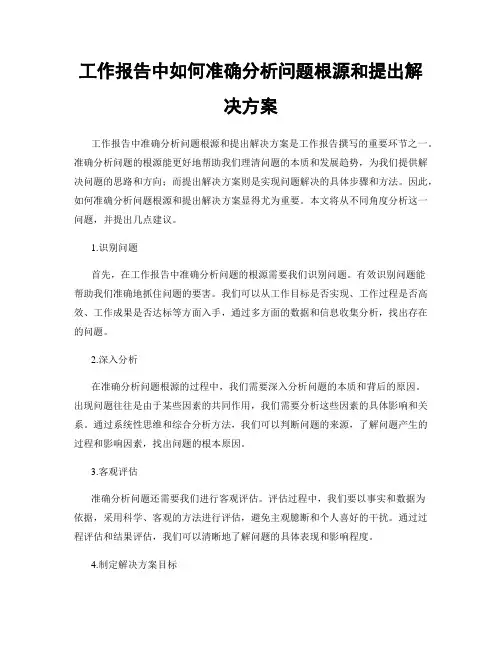 工作报告中如何准确分析问题根源和提出解决方案

工作报告中准确分析问题根源和提出解决方案是工作报告撰写的重要环节之一。准确分析问题的根源能更好地帮助我们理清问题的本质和发展趋势，为我们提供解决问题的思路和方向；而提出解决方案则是实现问题解决的具体步骤和方法。因此，如何准确分析问题根源和提出解决方案显得尤为重要。本文将从不同角度分析这一问题，并提出几点建议。

1.识别问题

首先，在工作报告中准确分析问题的根源需要我们识别问题。有效识别问题能帮助我们准确地抓住问题的要害。我们可以从工作目标是否实现、工作过程是否高效、工作成果是否达标等方面入手，通过多方面的数据和信息收集分析，找出存在的问题。

2.深入分析

在准确分析问题根源的过程中，我们需要深入分析问题的本质和背后的原因。出现问题往往是由于某些因素的共同作用，我们需要分析这些因素的具体影响和关系。通过系统性思维和综合分析方法，我们可以判断问题的来源，了解问题产生的过程和影响因素，找出问题的根本原因。

3.客观评估

准确分析问题还需要我们进行客观评估。评估过程中，我们要以事实和数据为依据，采用科学、客观的方法进行评估，避免主观臆断和个人喜好的干扰。通过过程评估和结果评估，我们可以清晰地了解问题的具体表现和影响程度。

4.制定解决方案目标